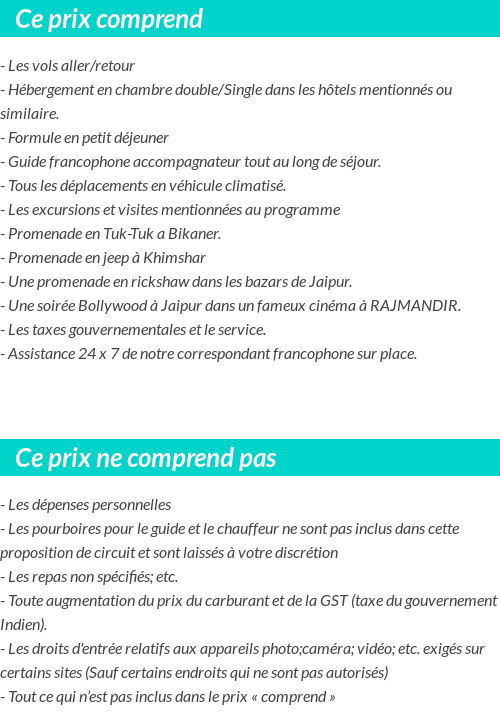 Ce prix comprend

- Les vols aller/retour
- Hébergement en chambre double/Single dans les hôtels mentionnés ou similaire.
- Formule en petit déjeuner
- Guide francophone accompagnateur tout au long de séjour.
- Tous les déplacements en véhicule climatisé.
- Les excursions et visites mentionnées au programme
- Promenade en Tuk-Tuk a Bikaner.
- Promenade en jeep à Khimshar
- Une promenade en rickshaw dans les bazars de Jaipur.
- Une soirée Bollywood à Jaipur dans un fameux cinéma à RAJMANDIR.
- Les taxes gouvernementales et le service.
- Assistance 24 x 7 de notre correspondant francophone sur place.

Ce prix ne comprend pas

- Les dépenses personnelles
- Les pourboires pour le guide et le chauffeur ne sont pas inclus dans cette proposition de circuit et sont laissés à votre discrétion
- Les repas non spécifiés; etc.
- Toute augmentation du prix du carburant et de la GST (taxe du gouvernement Indien).
- Les droits d'entrée relatifs aux appareils photo;caméra; vidéo; etc. exigés sur certains sites (Sauf certains endroits qui ne sont pas autorisés)
- Tout ce qui n'est pas inclus dans le prix « comprend »